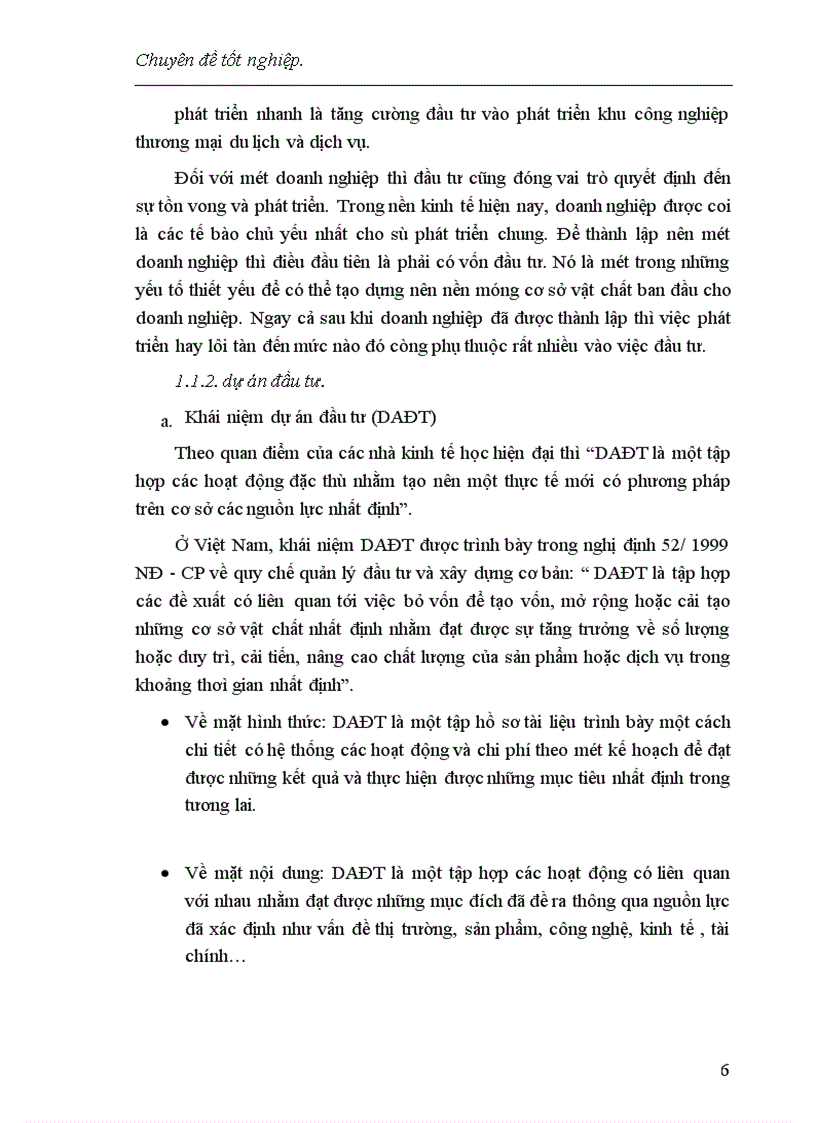 Chuyên đề tốt nghiệp.

phát triển nhanh là tăng cường đầu tư vào phát triển khu công nghiệp thương mại du lịch và dịch vụ.

Đối với mét doanh nghiệp thì đầu tư cũng đóng vai trò quyết định đến sự tồn vong và phát triển. Trong nền kinh tế hiện nay, doanh nghiệp được coi là các tế bào chủ yếu nhất cho sù phát triển chung. Để thành lập nên mét doanh nghiệp thì điều đầu tiên là phải có vốn đầu tư. Nó là mét trong những yếu tố thiết yếu để có thể tạo dựng nên nền móng cơ sở vật chất ban đầu cho doanh nghiệp. Ngay cả sau khi doanh nghiệp đã được thành lập thì việc phát triển hay lôi tàn đến mức nào đó còng phụ thuộc rất nhiều vào việc đầu tư.

1.1.2. dự án đầu tư.

a. Khái niệm dự án đầu tư (DAĐT)

Theo quan điểm của các nhà kinh tế học hiện đại thì “DAĐT là một tập hợp các hoạt động đặc thù nhằm tạo nên một thực tế mới có phương pháp trên cơ sở các nguồn lực nhất định”.

Ở Việt Nam, khái niệm DAĐT được trình bày trong nghị định 52/ 1999 NĐ - CP về quy chế quản lý đầu tư và xây dựng cơ bản: “ DAĐT là tập hợp các đề xuất có liên quan tới việc bỏ vốn để tạo vốn, mở rộng hoặc cải tạo những cơ sở vật chất nhất định nhằm đạt được sự tăng trưởng về số lượng hoặc duy trì, cải tiến, nâng cao chất lượng của sản phẩm hoặc dịch vụ trong khoảng thời gian nhất định”.

• Về mặt hình thức: DAĐT là một tập hồ sơ tài liệu trình bày một cách chi tiết có hệ thống các hoạt động và chi phí theo mét kế hoạch để đạt được những kết quả và thực hiện được những mục tiêu nhất định trong tương lai.

• Về mặt nội dung: DAĐT là một tập hợp các hoạt động có liên quan với nhau nhằm đạt được những mục đích đã đề ra thông qua nguồn lực đã xác định như vấn đề thị trường, sản phẩm, công nghệ, kinh tế , tài chính…

6